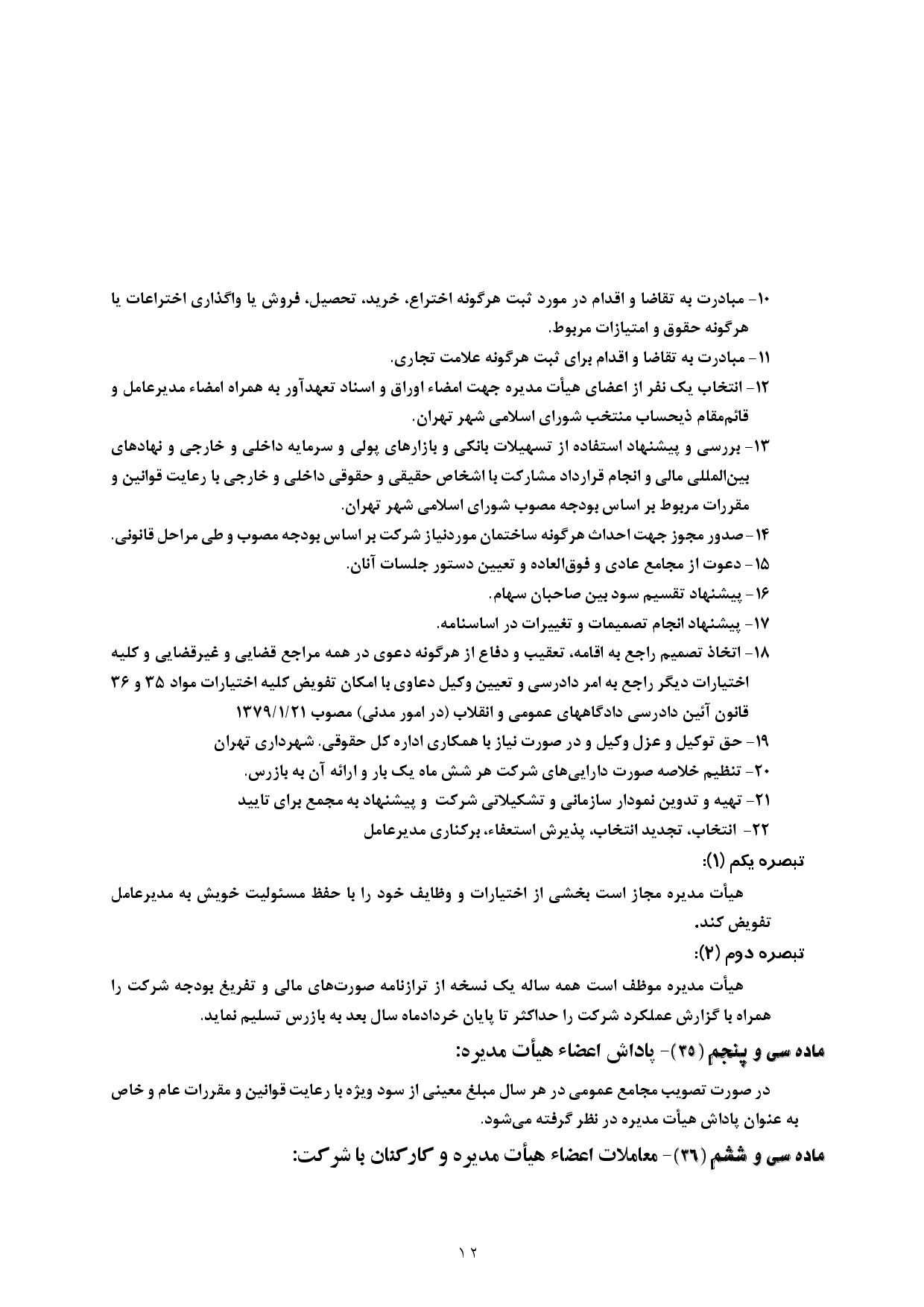 ۱۰- مبادرت به تقاضا و اقدام در مورد ثبت هرگونه اختراع، خرید، تحصیل، فروش یا واگذاری اختراعات یا هرگونه حقوق و امتیازات مربوط.
۱۱- مبادرت به تقاضا و اقدام برای ثبت هرگونه علامت تجاری.
۱۲- انتخاب یک نفر از اعضای هیأت مدیره جهت امضاء اوراق و اسناد تعهدآور به همراه امضاء مدیرعامل و قائم‌مقام ذیحساب منتخب شورای اسلامی شهر تهران.
۱۳- بررسی و پیشنهاد استفاده از تسهیلات بانکی و بازارهای پولی و سرمایه داخلی و خارجی و نهادهای بین‌المللی مالی و انجام قرارداد مشارکت با اشخاص حقیقی و حقوقی داخلی و خارجی با رعایت قوانین و مقررات مربوط بر اساس بودجه مصوب شورای اسلامی شهر تهران.
۱۴- صدور مجوز جهت احداث هرگونه ساختمان موردنیاز شرکت بر اساس بودجه مصوب و طی مراحل قانونی.
۱۵- دعوت از مجامع عادی و فوق‌العاده و تعیین دستور جلسات آنان.
۱۶- پیشنهاد تقسیم سود بین صاحبان سهام.
۱۷- پیشنهاد انجام تصمیمات و تغییرات در اساسنامه.
۱۸- اتخاذ تصمیم راجع به اقامه، تعقیب و دفاع از هرگونه دعوی در همه مراجع قضایی و غیرقضایی و کلیه اختیارات دیگر راجع به امر دادرسی و تعیین وکیل دعاوی با امکان تفویض کلیه اختیارات مواد ۳۵ و ۳۶ قانون آئین دادرسی دادگاههای عمومی و انقلاب (در امور مدنی) مصوب ۱۳۷۹/۱/۲۱
۱۹- حق توکیل و عزل وکیل و در صورت نیاز با همکاری اداره کل حقوقی. شهرداری تهران
۲۰- تنظیم خلاصه صورت دارایی‌های شرکت هر شش ماه یک بار و ارائه آن به بازرس.
۲۱- تهیه و تدوین نمودار سازمانی و تشکیلاتی شرکت و پیشنهاد به مجمع برای تایید
۲۲- انتخاب، تجدید انتخاب، پذیرش استعفاء، برکناری مدیرعامل
تبصره یکم (۱):
هیأت مدیره مجاز است بخشی از اختیارات و وظایف خود را با حفظ مسئولیت خویش به مدیرعامل تفویض کند.
تبصره دوم (۲):
هیأت مدیره موظف است همه ساله یک نسخه از ترازنامه صورت‌های مالی و تفریغ بودجه شرکت را همراه با گزارش عملکرد شرکت را حداکثر تا پایان خردادماه سال بعد به بازرس تسلیم نماید.
ماده سی و پنجم (۳۵)- پاداش اعضاء هیأت مدیره:
در صورت تصویب مجامع عمومی در هر سال مبلغ معینی از سود ویژه با رعایت قوانین و مقررات عام و خاص به عنوان پاداش هیأت مدیره در نظر گرفته می‌شود.
ماده سی و ششم (۳۶)- معاملات اعضاء هیأت مدیره و کارکنان با شرکت:
۱۲